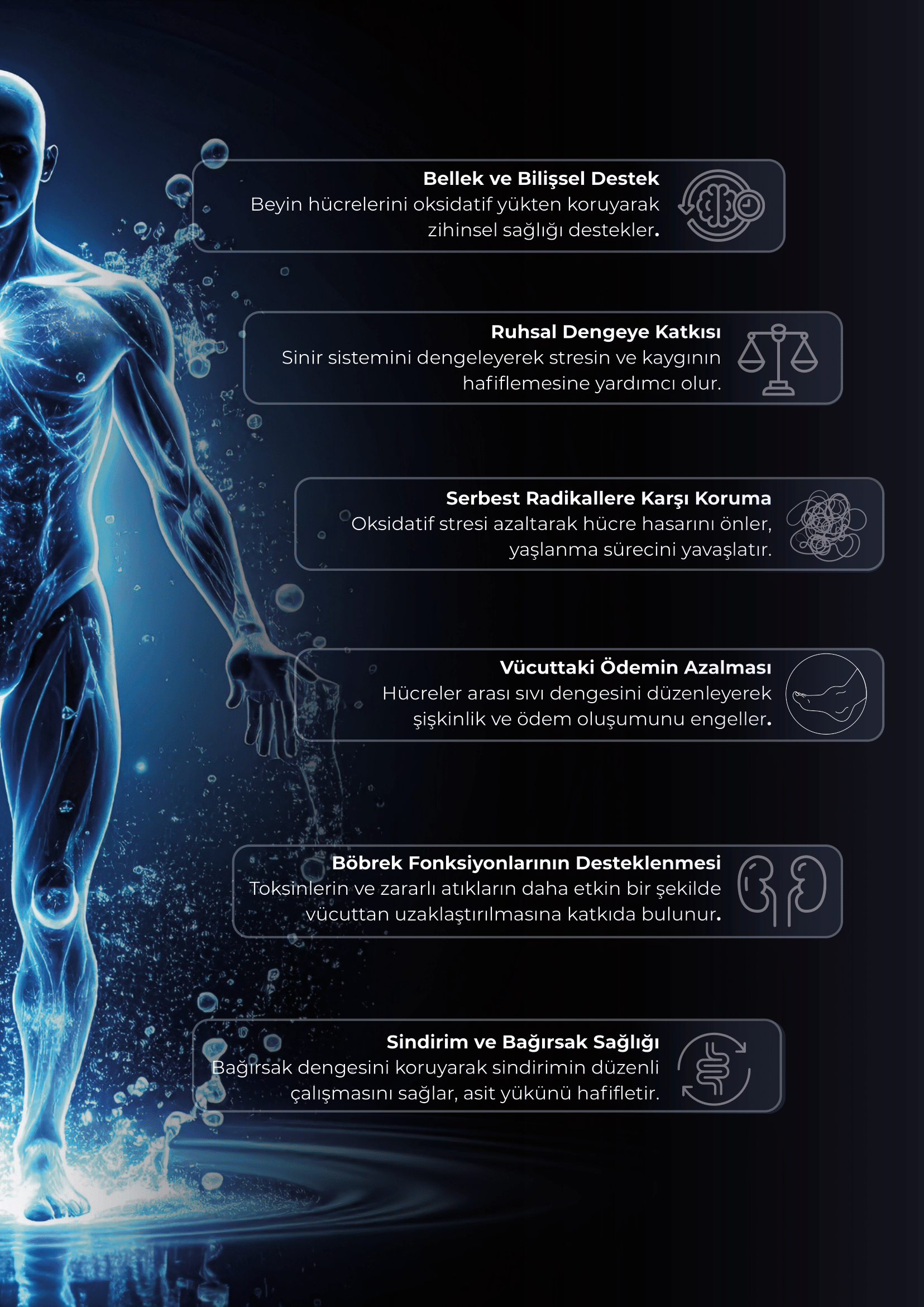 Bellek ve Bilişsel Destek
Beyin hücrelerini oksidatif yükten koruyarak zihinsel sağlığı destekler.

Ruhsal Dengeye Katkısı
Sinir sistemini dengeleyerek stresin ve kaygının hafiflemesine yardımcı olur.

Serbest Radikallere Karşı Koruma
Oksidatif stresi azaltarak hücre hasarını önler, yaşlanma sürecini yavaşlatır.

Vücuttaki Ödemin Azalması
Hücreler arası sıvı dengesini düzenleyerek şişkinlik ve ödem oluşumunu engeller.

Böbrek Fonksiyonlarının Desteklenmesi
Toksinlerin ve zararlı atıkların daha etkin bir şekilde vücuttan uzaklaştırılmasına katkıda bulunur.

Sindirim ve Bağırsak Sağlığı
Bağırsak dengesini koruyarak sindirimin düzenli çalışmasını sağlar, asit yükünü hafifletir.